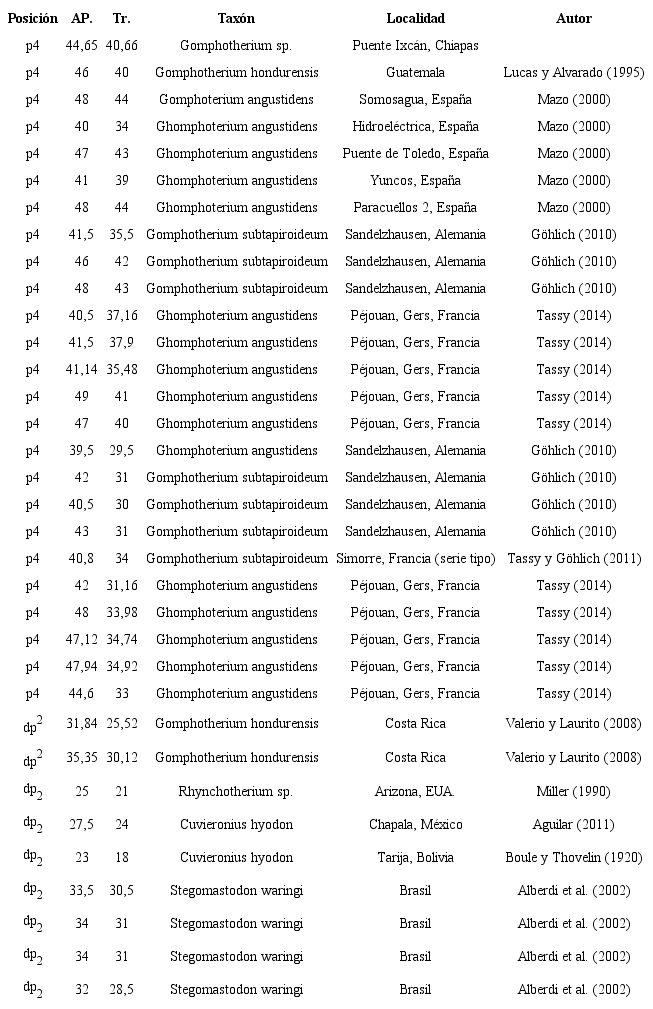 | Posición | AP. | Tr. | Taxón | Localidad | Autor |
|---|---|---|---|---|---|
| p4 | 44,65 | 40,66 | Gomphotherium sp. | Puente Ixcán, Chiapas | |
| p4 | 46 | 40 | Gomphotherium hondurensis | Guatemala | Lucas y Alvarado (1995) |
| p4 | 48 | 44 | Gomphoterium angustidens | Somosagua, España | Mazo (2000) |
| p4 | 40 | 34 | Ghomphoterium angustidens | Hidroeléctrica, España | Mazo (2000) |
| p4 | 47 | 43 | Ghomphoterium angustidens | Puente de Toledo, España | Mazo (2000) |
| p4 | 41 | 39 | Ghomphoterium angustidens | Yuncos, España | Mazo (2000) |
| p4 | 48 | 44 | Ghomphoterium angustidens | Paracuellos 2, España | Mazo (2000) |
| p4 | 41,5 | 35,5 | Gomphotherium subtapiroideum | Sandelzhausen, Alemania | Göhlich (2010) |
| p4 | 46 | 42 | Gomphotherium subtapiroideum | Sandelzhausen, Alemania | Göhlich (2010) |
| p4 | 48 | 43 | Gomphotherium subtapiroideum | Sandelzhausen, Alemania | Göhlich (2010) |
| p4 | 40,5 | 37,16 | Ghomphoterium angustidens | Péjouan, Gers, Francia | Tassy (2014) |
| p4 | 41,5 | 37,9 | Ghomphoterium angustidens | Péjouan, Gers, Francia | Tassy (2014) |
| p4 | 41,14 | 35,48 | Ghomphoterium angustidens | Péjouan, Gers, Francia | Tassy (2014) |
| p4 | 49 | 41 | Ghomphoterium angustidens | Péjouan, Gers, Francia | Tassy (2014) |
| p4 | 47 | 40 | Ghomphoterium angustidens | Péjouan, Gers, Francia | Tassy (2014) |
| p4 | 39,5 | 29,5 | Ghomphoterium angustidens | Sandelzhausen, Alemania | Göhlich (2010) |
| p4 | 42 | 31 | Gomphotherium subtapiroideum | Sandelzhausen, Alemania | Göhlich (2010) |
| p4 | 40,5 | 30 | Gomphotherium subtapiroideum | Sandelzhausen, Alemania | Göhlich (2010) |
| p4 | 43 | 31 | Gomphotherium subtapiroideum | Sandelzhausen, Alemania | Göhlich (2010) |
| p4 | 40,8 | 34 | Gomphotherium subtapiroideum | Simorre, Francia (serie tipo) | Tassy y Göhlich (2011) |
| p4 | 42 | 31,16 | Ghomphoterium angustidens | Péjouan, Gers, Francia | Tassy (2014) |
| p4 | 48 | 33,98 | Ghomphoterium angustidens | Péjouan, Gers, Francia | Tassy (2014) |
| p4 | 47,12 | 34,74 | Ghomphoterium angustidens | Péjouan, Gers, Francia | Tassy (2014) |
| p4 | 47,94 | 34,92 | Ghomphoterium angustidens | Péjouan, Gers, Francia | Tassy (2014) |
| p4 | 44,6 | 33 | Ghomphoterium angustidens | Péjouan, Gers, Francia | Tassy (2014) |
| $dp^2$ | 31,84 | 25,52 | Gomphotherium hondurensis | Costa Rica | Valerio y Laurito (2008) |
| $dp^2$ | 35,35 | 30,12 | Gomphotherium hondurensis | Costa Rica | Valerio y Laurito (2008) |
| $dp_2$ | 25 | 21 | Rhynchotherium sp. | Arizona, EUA. | Miller (1990) |
| $dp_2$ | 27,5 | 24 | Cuvieronius hyodon | Chapala, México | Aguilar (2011) |
| $dp_2$ | 23 | 18 | Cuvieronius hyodon | Tarija, Bolivia | Boule y Thovelin (1920) |
| $dp_2$ | 33,5 | 30,5 | Stegomastodon waringi | Brasil | Alberdi et al. (2002) |
| $dp_2$ | 34 | 31 | Stegomastodon waringi | Brasil | Alberdi et al. (2002) |
| $dp_2$ | 34 | 31 | Stegomastodon waringi | Brasil | Alberdi et al. (2002) |
| $dp_2$ | 32 | 28,5 | Stegomastodon waringi | Brasil | Alberdi et al. (2002) |